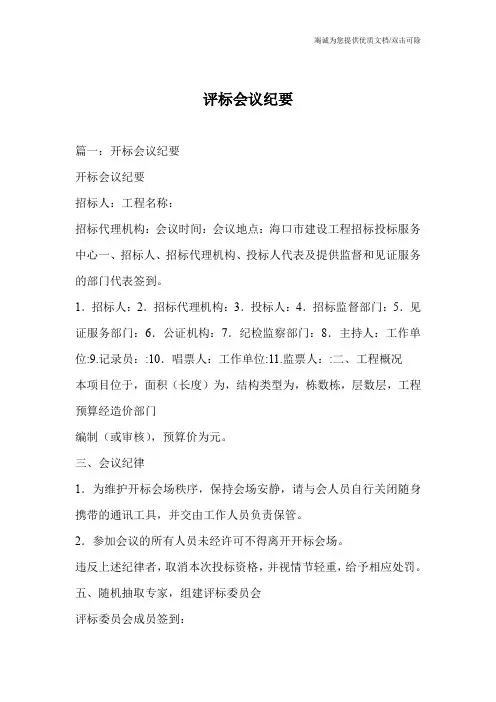 竭诚为您提供优质文档/双击可除

评标会议纪要

篇一：开标会议纪要

开标会议纪要

招标人：工程名称：

招标代理机构：会议时间：会议地点：海口市建设工程招标投标服务中心一、招标人、招标代理机构、投标人代表及提供监督和见证服务的部门代表签到。

1．招标人：2．招标代理机构：3．投标人：4．招标监督部门：5．见证服务部门：6．公证机构：7．纪检监察部门：8．主持人：工作单位:9.记录员：:10．唱票人：工作单位:11.监票人：:二、工程概况

本项目位于，面积（长度）为，结构类型为，栋数栋，层数层，工程预算经造价部门

编制（或审核），预算价为元。

三、会议纪律

1．为维护开标会场秩序，保持会场安静，请与会人员自行关闭随身携带的通讯工具，并交由工作人员负责保管。

2．参加会议的所有人员未经许可不得离开开标会场。

违反上述纪律者，取消本次投标资格，并视情节轻重，给予相应处罚。

五、随机抽取专家，组建评标委员会

评标委员会成员签到：